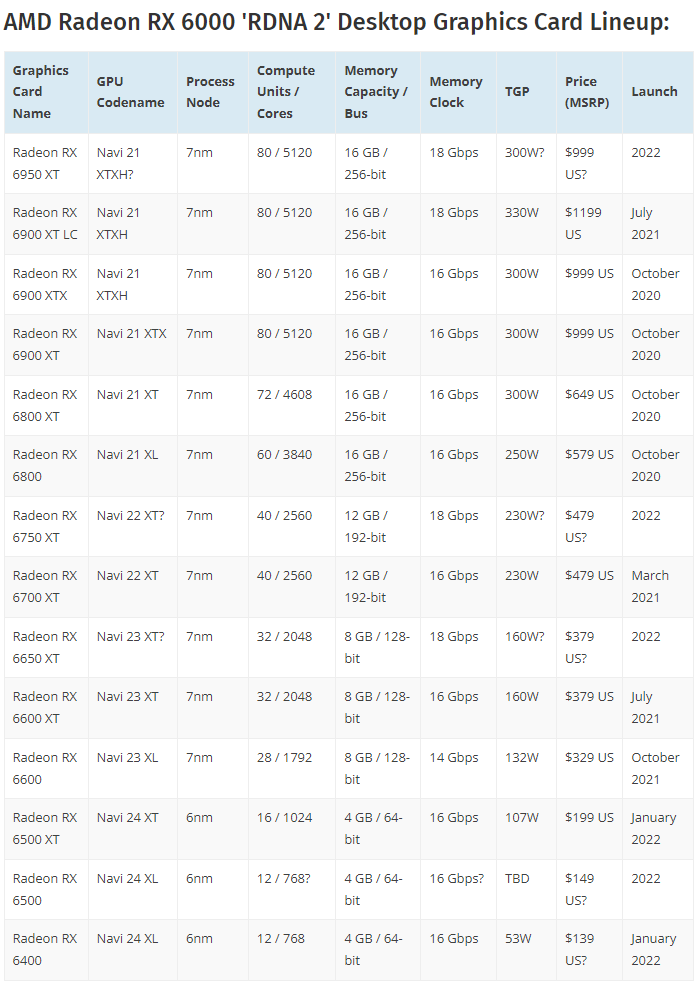 AMD Radeon RX 6000 'RDNA 2' Desktop Graphics Card Lineup:

| Graphics Card Name | GPU Codename | Process Node | Compute Units / Cores | Memory Capacity / Bus | Memory Clock | TGP | Price (MSRP) | Launch |
|---|---|---|---|---|---|---|---|---|
| Radeon RX 6950 XT | Navi 21 XTXH? | 7nm | 80 / 5120 | 16 GB / 256-bit | 18 Gbps | 300W? | $999 US? | 2022 |
| Radeon RX 6900 XT LC | Navi 21 XTXH | 7nm | 80 / 5120 | 16 GB / 256-bit | 18 Gbps | 330W | $1199 US | July 2021 |
| Radeon RX 6900 XTX | Navi 21 XTXH | 7nm | 80 / 5120 | 16 GB / 256-bit | 16 Gbps | 300W | $999 US | October 2020 |
| Radeon RX 6900 XT | Navi 21 XTX | 7nm | 80 / 5120 | 16 GB / 256-bit | 16 Gbps | 300W | $999 US | October 2020 |
| Radeon RX 6800 XT | Navi 21 XT | 7nm | 72 / 4608 | 16 GB / 256-bit | 16 Gbps | 300W | $649 US | October 2020 |
| Radeon RX 6800 | Navi 21 XL | 7nm | 60 / 3840 | 16 GB / 256-bit | 16 Gbps | 250W | $579 US | October 2020 |
| Radeon RX 6750 XT | Navi 22 XT? | 7nm | 40 / 2560 | 12 GB / 192-bit | 18 Gbps | 230W? | $479 US? | 2022 |
| Radeon RX 6700 XT | Navi 22 XT | 7nm | 40 / 2560 | 12 GB / 192-bit | 16 Gbps | 230W | $479 US | March 2021 |
| Radeon RX 6650 XT | Navi 23 XT? | 7nm | 32 / 2048 | 8 GB / 128-bit | 18 Gbps | 160W? | $379 US? | 2022 |
| Radeon RX 6600 XT | Navi 23 XT | 7nm | 32 / 2048 | 8 GB / 128-bit | 16 Gbps | 160W | $379 US | July 2021 |
| Radeon RX 6600 | Navi 23 XL | 7nm | 28 / 1792 | 8 GB / 128-bit | 14 Gbps | 132W | $329 US | October 2021 |
| Radeon RX 6500 XT | Navi 24 XT | 6nm | 16 / 1024 | 4 GB / 64-bit | 16 Gbps | 107W | $199 US | January 2022 |
| Radeon RX 6500 | Navi 24 XL | 6nm | 12 / 768? | 4 GB / 64-bit | 16 Gbps? | TBD | $149 US? | 2022 |
| Radeon RX 6400 | Navi 24 XL | 6nm | 12 / 768 | 4 GB / 64-bit | 16 Gbps | 53W | $139 US? | January 2022 |